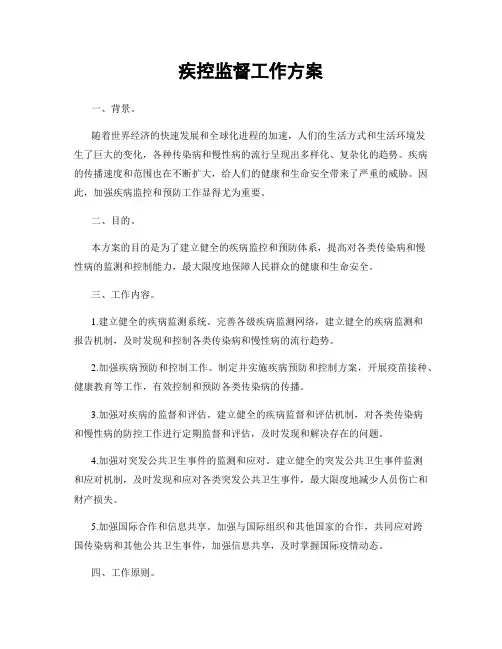 疾控监督工作方案

一、背景。

随着世界经济的快速发展和全球化进程的加速，人们的生活方式和生活环境发生了巨大的变化，各种传染病和慢性病的流行呈现出多样化、复杂化的趋势。疾病的传播速度和范围也在不断扩大，给人们的健康和生命安全带来了严重的威胁。因此，加强疾病监控和预防工作显得尤为重要。

二、目的。

本方案的目的是为了建立健全的疾病监控和预防体系，提高对各类传染病和慢性病的监测和控制能力，最大限度地保障人民群众的健康和生命安全。

三、工作内容。

1.建立健全的疾病监测系统。完善各级疾病监测网络，建立健全的疾病监测和报告机制，及时发现和控制各类传染病和慢性病的流行趋势。

2.加强疾病预防和控制工作。制定并实施疾病预防和控制方案，开展疫苗接种、健康教育等工作，有效控制和预防各类传染病的传播。

3.加强对疾病的监督和评估。建立健全的疾病监督和评估机制，对各类传染病和慢性病的防控工作进行定期监督和评估，及时发现和解决存在的问题。

4.加强对突发公共卫生事件的监测和应对。建立健全的突发公共卫生事件监测和应对机制，及时发现和应对各类突发公共卫生事件，最大限度地减少人员伤亡和财产损失。

5.加强国际合作和信息共享。加强与国际组织和其他国家的合作，共同应对跨国传染病和其他公共卫生事件，加强信息共享，及时掌握国际疫情动态。

四、工作原则。